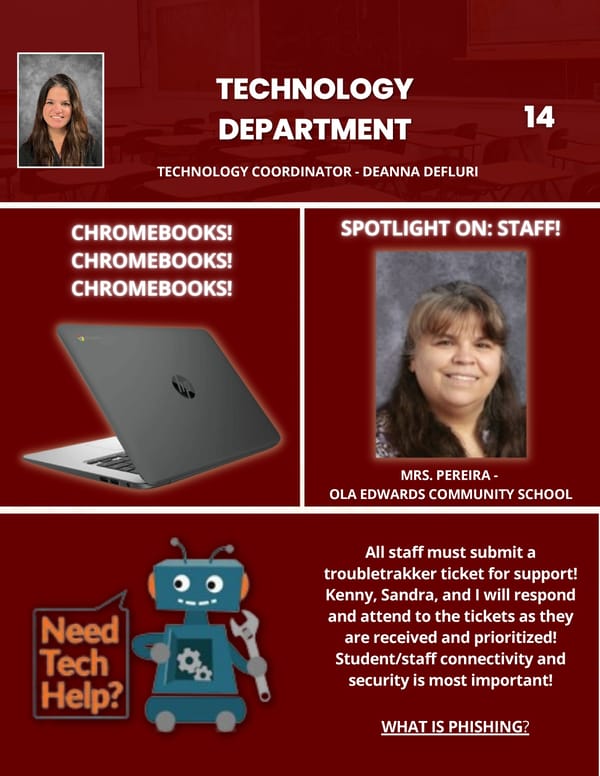 TECHNOLOGY DEPARTMENT

14

TECHNOLOGY COORDINATOR - DEANNA DEFLURI

CHROMEBOOKS!
CHROMEBOOKS!
CHROMEBOOKS!

SPOTLIGHT ON: STAFF!

MRS. PEREIRA - OLA EDWARDS COMMUNITY SCHOOL

Need Tech Help?

All staff must submit a troubletrakker ticket for support! Kenny, Sandra, and I will respond and attend to the tickets as they are received and prioritized! Student/staff connectivity and security is most important!

WHAT IS PHISHING?